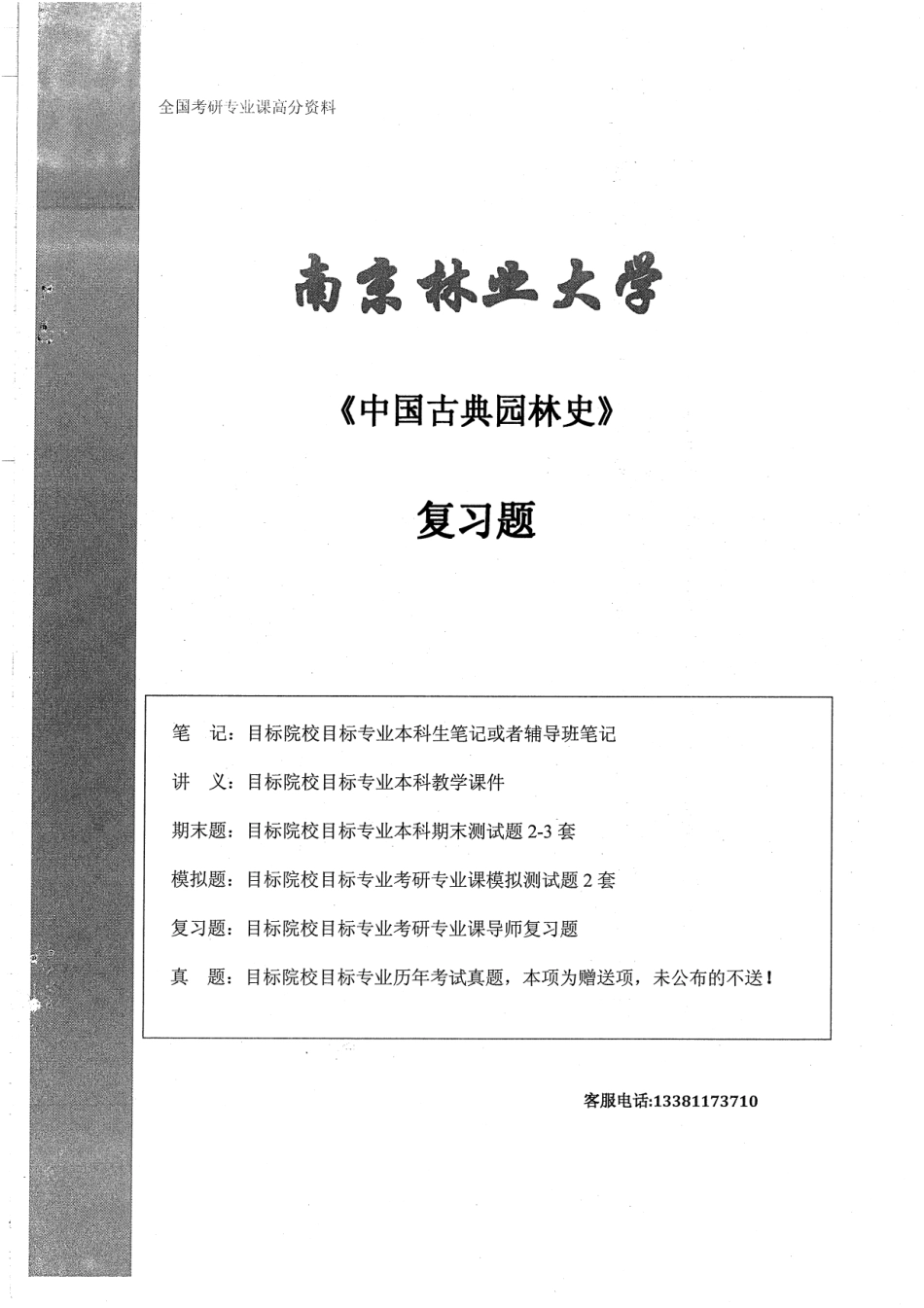 全国考研专业课高分资料

南京林业大学

《中国古典园林史》

复习题

笔　记：目标院校目标专业本科生笔记或者辅导班笔记

讲　义：目标院校目标专业本科教学课件

期末题：目标院校目标专业本科期末测试题 2-3 套

模拟题：目标院校目标专业考研专业课模拟测试题 2 套

复习题：目标院校目标专业考研专业课导师复习题

真　题：目标院校目标专业历年考试真题，本项为赠送项，未公布的不送！

客服电话:13381173710